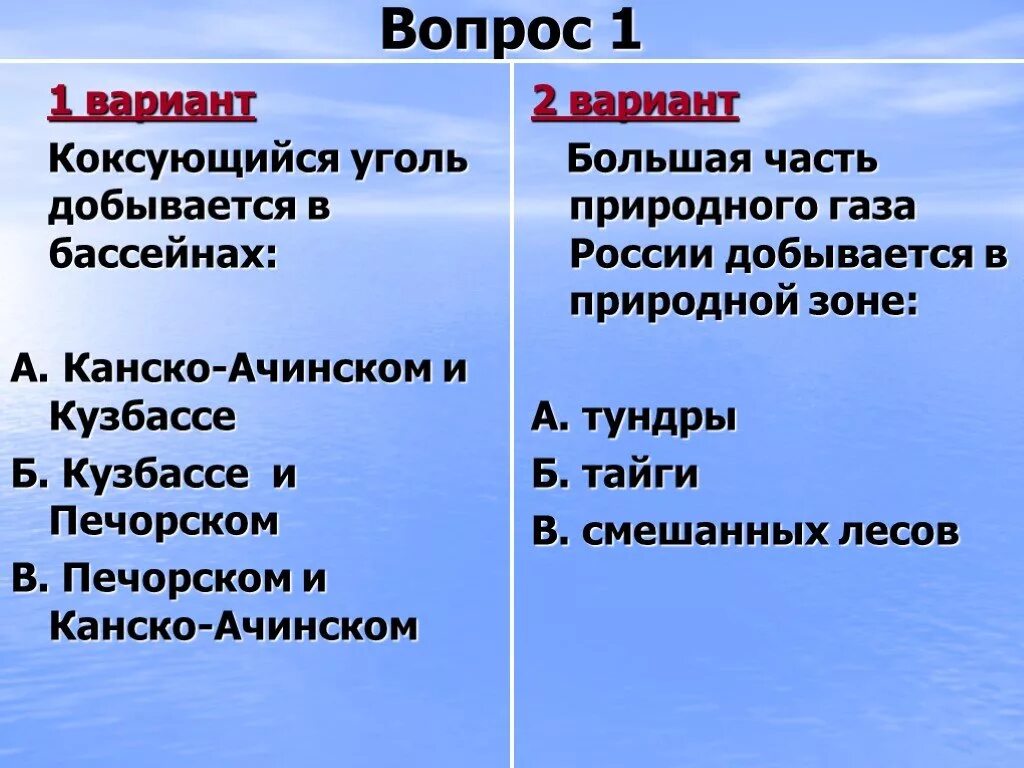 Вопрос 1

1 вариант

Коксующийся уголь добывается в бассейнах:

А. Канско-Ачинском и Кузбассе

Б. Кузбассе и Печорском

В. Печорском и Канско-Ачинском

2 вариант

Большая часть природного газа России добывается в природной зоне:

А. тундры

Б. тайги

В. смешанных лесов